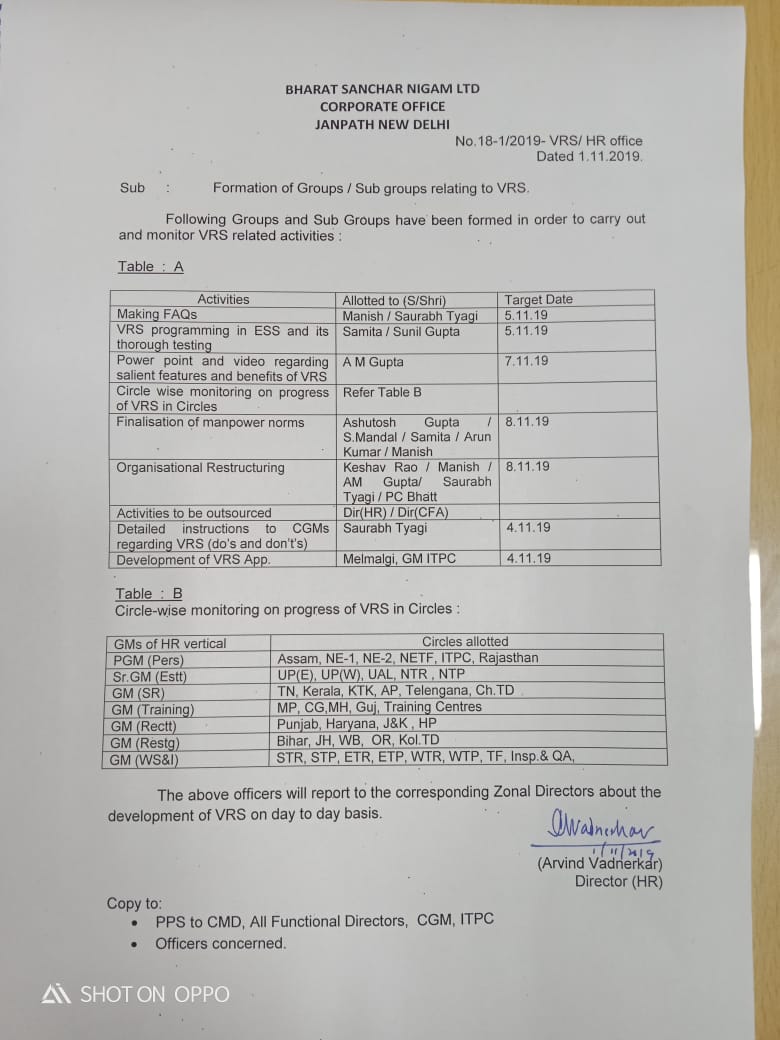 BHARAT SANCHAR NIGAM LTD
CORPORATE OFFICE
JANPATH NEW DELHI

No.18-1/2019- VRS/ HR office
Dated 1.11.2019.

Sub : Formation of Groups / Sub groups relating to VRS.

Following Groups and Sub Groups have been formed in order to carry out and monitor VRS related activities :

Table : A

| Activities | Allotted to (S/Shri) | Target Date |
|---|---|---|
| Making FAQs | Manish / Saurabh Tyagi | 5.11.19 |
| VRS programming in ESS and its thorough testing | Samita / Sunil Gupta | 5.11.19 |
| Power point and video regarding salient features and benefits of VRS | A M Gupta | 7.11.19 |
| Circle wise monitoring on progress of VRS in Circles | Refer Table B | |
| Finalisation of manpower norms | Ashutosh Gupta / S.Mandal / Samita / Arun Kumar / Manish | 8.11.19 |
| Organisational Restructuring | Keshav Rao / Manish / AM Gupta/ Saurabh Tyagi / PC Bhatt | 8.11.19 |
| Activities to be outsourced | Dir(HR) / Dir(CFA) | |
| Detailed instructions to CGMs regarding VRS (do's and don't's) | Saurabh Tyagi | 4.11.19 |
| Development of VRS App. | Melmalgi, GM ITPC | 4.11.19 |

Table : B
Circle-wise monitoring on progress of VRS in Circles :

| GMs of HR vertical | Circles allotted |
|---|---|
| PGM (Pers) | Assam, NE-1, NE-2, NETF, ITPC, Rajasthan |
| Sr.GM (Estt) | UP(E), UP(W), UAL, NTR , NTP |
| GM (SR) | TN, Kerala, KTK, AP, Telengana, Ch.TD |
| GM (Training) | MP, CG,MH, Guj, Training Centres |
| GM (Rectt) | Punjab, Haryana, J&K , HP |
| GM (Restg) | Bihar, JH, WB, OR, Kol.TD |
| GM (WS&I) | STR, STP, ETR, ETP, WTR, WTP, TF, Insp.& QA, |

The above officers will report to the corresponding Zonal Directors about the development of VRS on day to day basis.

AVadnerkar
1/11/2019
(Arvind Vadnerkar)
Director (HR)

Copy to:
• PPS to CMD, All Functional Directors, CGM, ITPC
• Officers concerned.

SHOT ON OPPO